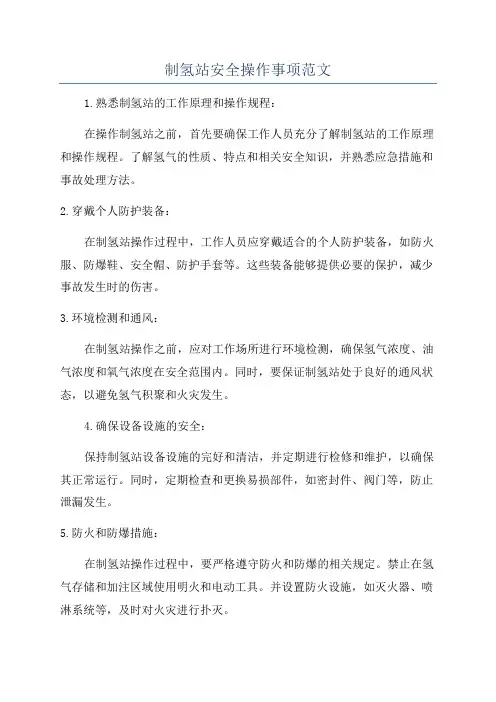 制氢站安全操作事项范文

1.熟悉制氢站的工作原理和操作规程：

在操作制氢站之前，首先要确保工作人员充分了解制氢站的工作原理和操作规程。了解氢气的性质、特点和相关安全知识，并熟悉应急措施和事故处理方法。

2.穿戴个人防护装备：

在制氢站操作过程中，工作人员应穿戴适合的个人防护装备，如防火服、防爆鞋、安全帽、防护手套等。这些装备能够提供必要的保护，减少事故发生时的伤害。

3.环境检测和通风：

在制氢站操作之前，应对工作场所进行环境检测，确保氢气浓度、油气浓度和氧气浓度在安全范围内。同时，要保证制氢站处于良好的通风状态，以避免氢气积聚和火灾发生。

4.确保设备设施的安全：

保持制氢站设备设施的完好和清洁，并定期进行检修和维护，以确保其正常运行。同时，定期检查和更换易损部件，如密封件、阀门等，防止泄漏发生。

5.防火和防爆措施：

在制氢站操作过程中，要严格遵守防火和防爆的相关规定。禁止在氢气存储和加注区域使用明火和电动工具。并设置防火设施，如灭火器、喷淋系统等，及时对火灾进行扑灭。